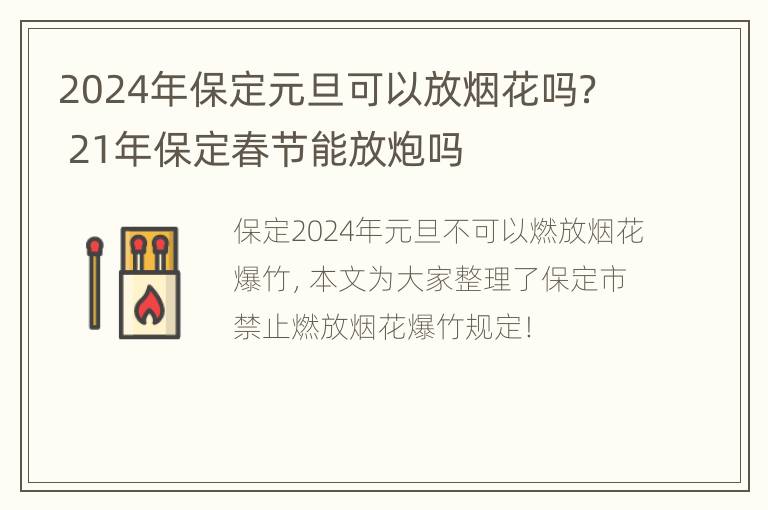 2024年保定元旦可以放烟花吗? 21年保定春节能放炮吗

保定2024年元旦不可以燃放烟花爆竹, 本文为大家整理了保定市禁止燃放烟花爆竹规定!